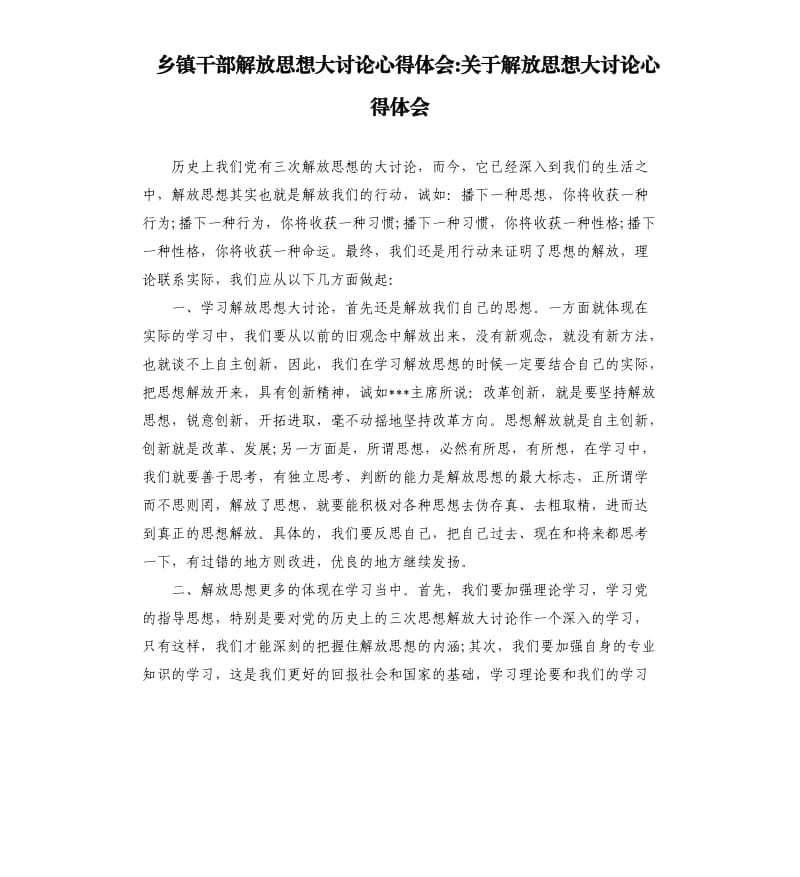 乡镇干部解放思想大讨论心得体会:关于解放思想大讨论心得体会

历史上我们党有三次解放思想的大讨论，而今，它已经深入到我们的生活之中，解放思想其实也就是解放我们的行动，诚如：播下一种思想，你将收获一种行为;播下一种行为，你将收获一种习惯;播下一种习惯，你将收获一种性格;播下一种性格，你将收获一种命运。最终，我们还是用行动来证明了思想的解放，理论联系实际，我们应从以下几方面做起:

一、学习解放思想大讨论，首先还是解放我们自己的思想。一方面就体现在实际的学习中，我们要从以前的旧观念中解放出来，没有新观念，就没有新方法，也就谈不上自主创新，因此，我们在学习解放思想的时候一定要结合自己的实际，把思想解放开来，具有创新精神，诚如***主席所说：改革创新，就是要坚持解放思想，锐意创新，开拓进取，毫不动摇地坚持改革方向。思想解放就是自主创新，创新就是改革、发展;另一方面是，所谓思想，必然有所思，有所想，在学习中，我们就要善于思考，有独立思考、判断的能力是解放思想的最大标志，正所谓学而不思则罔，解放了思想，就要能积极对各种思想去伪存真、去粗取精，进而达到真正的思想解放。具体的，我们要反思自己，把自己过去、现在和将来都思考一下，有过错的地方则改进，优良的地方继续发扬。

二、解放思想更多的体现在学习当中。首先，我们要加强理论学习，学习党的指导思想，特别是要对党的历史上的三次思想解放大讨论作一个深入的学习，只有这样，我们才能深刻的把握住解放思想的内涵;其次，我们要加强自身的专业知识的学习，这是我们更好的回报社会和国家的基础，学习理论要和我们的学习